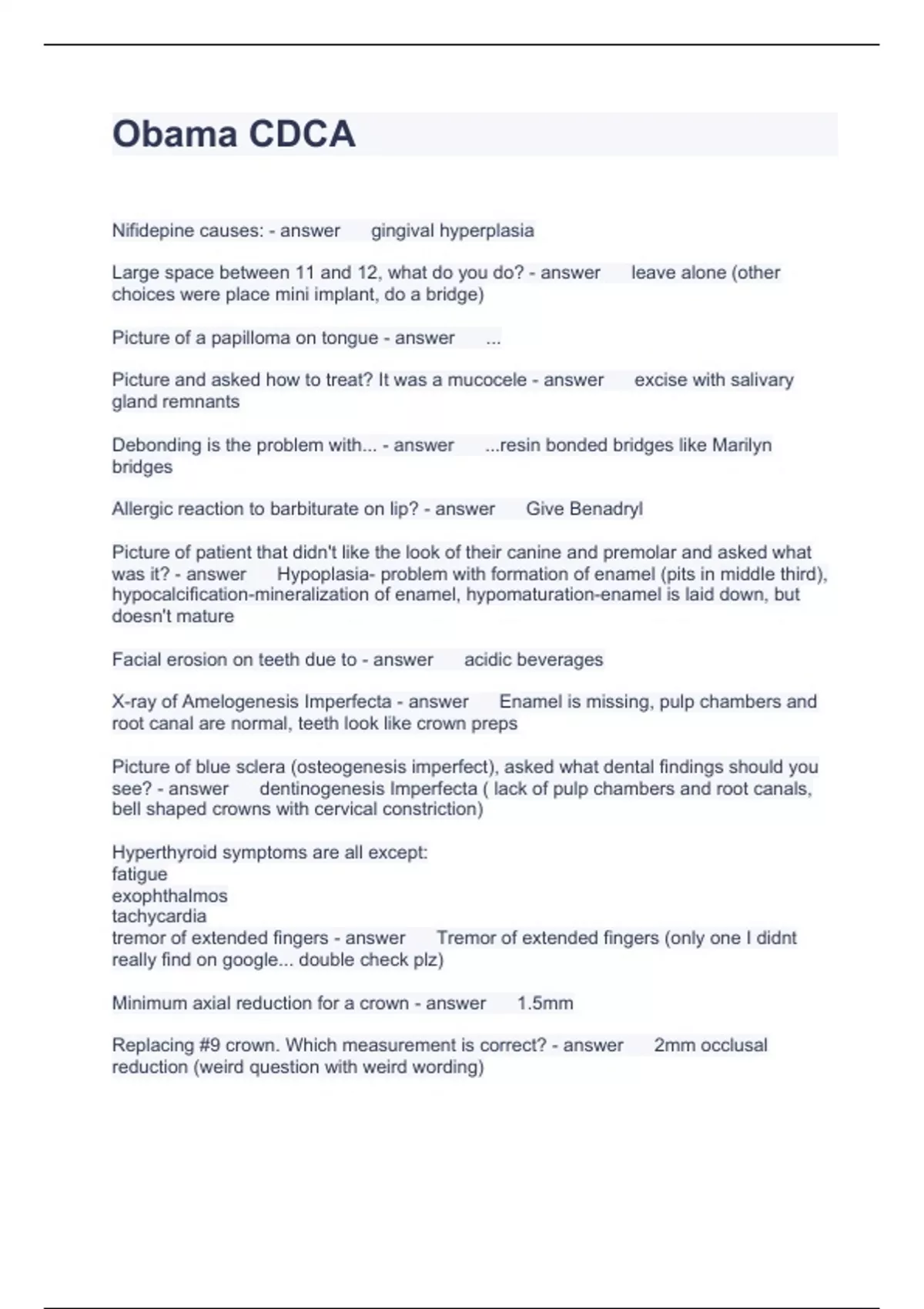 Obama CDCA

Nifidepine causes: - answer gingival hyperplasia

Large space between 11 and 12, what do you do? - answer leave alone (other choices were place mini implant, do a bridge)

Picture of a papilloma on tongue - answer ...

Picture and asked how to treat? It was a mucocele - answer excise with salivary gland remnants

Debonding is the problem with... - answer ...resin bonded bridges like Marilyn bridges

Allergic reaction to barbiturate on lip? - answer Give Benadryl

Picture of patient that didn't like the look of their canine and premolar and asked what was it? - answer Hypoplasia- problem with formation of enamel (pits in middle third), hypocalcification-mineralization of enamel, hypomaturation-enamel is laid down, but doesn't mature

Facial erosion on teeth due to - answer acidic beverages

X-ray of Amelogenesis Imperfecta - answer Enamel is missing, pulp chambers and root canal are normal, teeth look like crown preps

Picture of blue sclera (osteogenesis imperfect), asked what dental findings should you see? - answer dentinogenesis Imperfecta ( lack of pulp chambers and root canals, bell shaped crowns with cervical constriction)

Hyperthyroid symptoms are all except:
fatigue
exophthalmos
tachycardia
tremor of extended fingers - answer Tremor of extended fingers (only one I didnt really find on google... double check plz)

Minimum axial reduction for a crown - answer 1.5mm

Replacing #9 crown. Which measurement is correct? - answer 2mm occlusal reduction (weird question with weird wording)